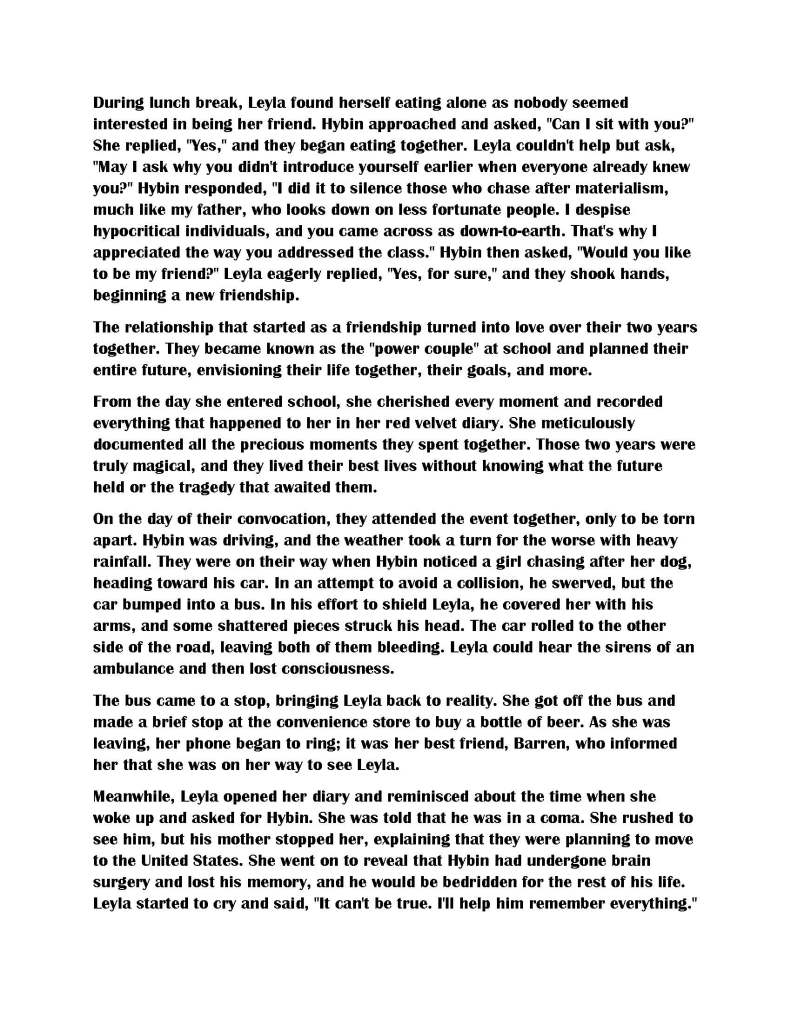 During lunch break, Leyla found herself eating alone as nobody seemed interested in being her friend. Hybin approached and asked, "Can I sit with you?" She replied, "Yes," and they began eating together. Leyla couldn't help but ask, "May I ask why you didn't introduce yourself earlier when everyone already knew you?" Hybin responded, "I did it to silence those who chase after materialism, much like my father, who looks down on less fortunate people. I despise hypocritical individuals, and you came across as down-to-earth. That's why I appreciated the way you addressed the class." Hybin then asked, "Would you like to be my friend?" Leyla eagerly replied, "Yes, for sure," and they shook hands, beginning a new friendship.

The relationship that started as a friendship turned into love over their two years together. They became known as the "power couple" at school and planned their entire future, envisioning their life together, their goals, and more.

From the day she entered school, she cherished every moment and recorded everything that happened to her in her red velvet diary. She meticulously documented all the precious moments they spent together. Those two years were truly magical, and they lived their best lives without knowing what the future held or the tragedy that awaited them.

On the day of their convocation, they attended the event together, only to be torn apart. Hybin was driving, and the weather took a turn for the worse with heavy rainfall. They were on their way when Hybin noticed a girl chasing after her dog, heading toward his car. In an attempt to avoid a collision, he swerved, but the car bumped into a bus. In his effort to shield Leyla, he covered her with his arms, and some shattered pieces struck his head. The car rolled to the other side of the road, leaving both of them bleeding. Leyla could hear the sirens of an ambulance and then lost consciousness.

The bus came to a stop, bringing Leyla back to reality. She got off the bus and made a brief stop at the convenience store to buy a bottle of beer. As she was leaving, her phone began to ring; it was her best friend, Barren, who informed her that she was on her way to see Leyla.

Meanwhile, Leyla opened her diary and reminisced about the time when she woke up and asked for Hybin. She was told that he was in a coma. She rushed to see him, but his mother stopped her, explaining that they were planning to move to the United States. She went on to reveal that Hybin had undergone brain surgery and lost his memory, and he would be bedridden for the rest of his life. Leyla started to cry and said, "It can't be true. I'll help him remember everything."